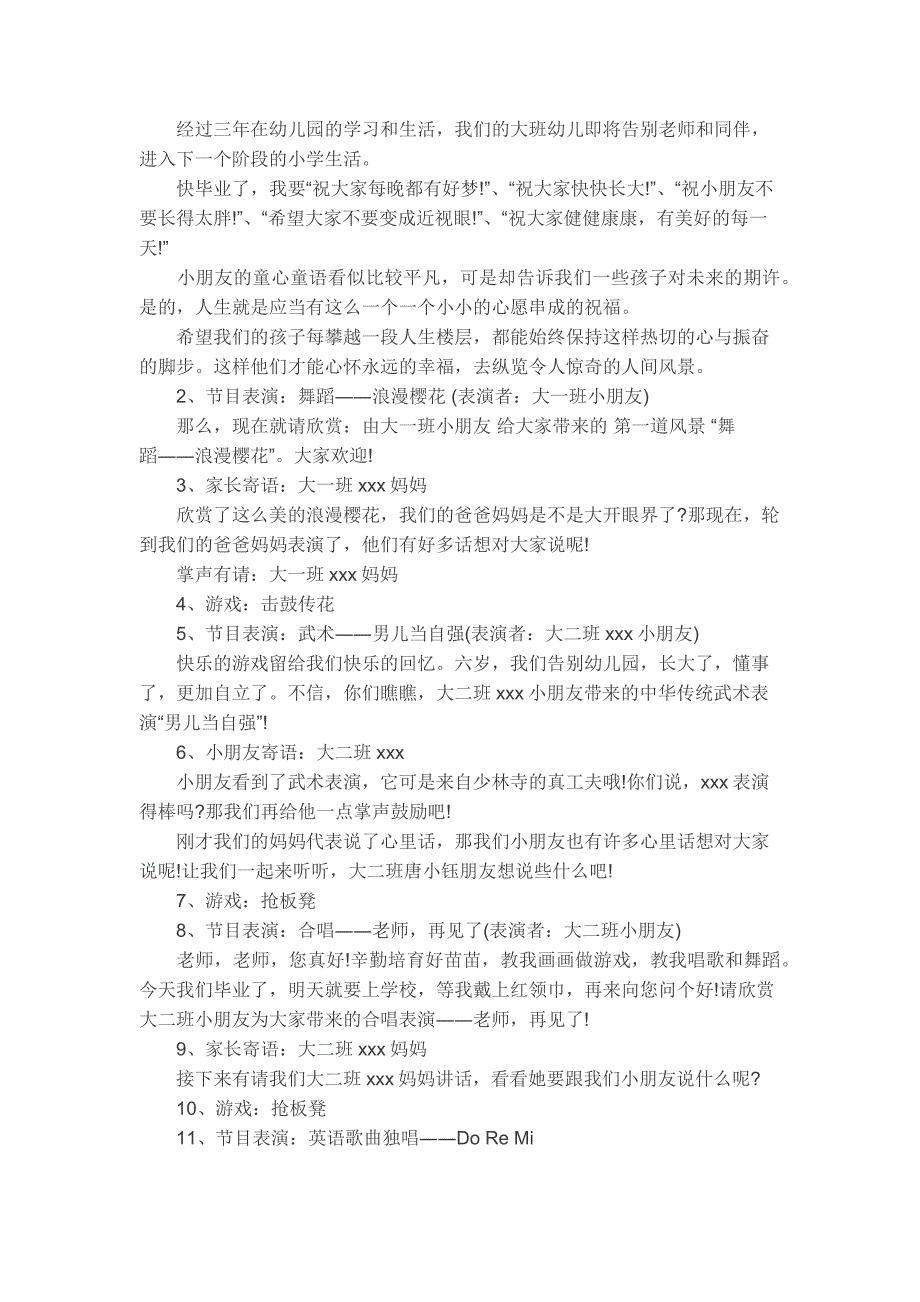 经过三年在幼儿园的学习和生活，我们的大班幼儿即将告别老师和同伴，进入下一个阶段的小学生活。

快毕业了，我要“祝大家每晚都有好梦!”、“祝大家快快长大!”、“祝小朋友不要长得太胖!”、“希望大家不要变成近视眼!”、“祝大家健健康康，有美好的每一天!”

小朋友的童心童语看似比较平凡，可是却告诉我们一些孩子对未来的期许。是的，人生就是应当有这么一个一个小小的心愿串成的祝福。

希望我们的孩子每攀越一段人生楼层，都能始终保持这样热切的心与振奋的脚步。这样他们才能心怀永远的幸福，去纵览令人惊奇的人间风景。

2、节目表演：舞蹈——浪漫樱花 (表演者：大一班小朋友)

那么，现在就请欣赏：由大一班小朋友 给大家带来的 第一道风景 “舞蹈——浪漫樱花”。大家欢迎!

3、家长寄语：大一班 xxx 妈妈

欣赏了这么美的浪漫樱花，我们的爸爸妈妈是不是大开眼界了?那现在，轮到我们的爸爸妈妈表演了，他们有好多话想对大家说呢!

掌声有请：大一班 xxx 妈妈

4、游戏：击鼓传花

5、节目表演：武术——男儿当自强(表演者：大二班 xxx 小朋友)

快乐的游戏留给我们快乐的回忆。六岁，我们告别幼儿园，长大了，懂事了，更加自立了。不信，你们瞧瞧，大二班 xxx 小朋友带来的中华传统武术表演“男儿当自强”!

6、小朋友寄语：大二班 xxx

小朋友看到了武术表演，它可是来自少林寺的真工夫哦!你们说，xxx 表演得棒吗?那我们再给他一点掌声鼓励吧!

刚才我们的妈妈代表说了心里话，那我们小朋友也有许多心里话想对大家说呢!让我们一起来听听，大二班唐小钰朋友想说些什么吧!

7、游戏：抢板凳

8、节目表演：合唱——老师，再见了(表演者：大二班小朋友)

老师，老师，您真好!辛勤培育好苗苗，教我画画做游戏，教我唱歌和舞蹈。今天我们毕业了，明天就要上学校，等我戴上红领巾，再来向您问个好!请欣赏大二班小朋友为大家带来的合唱表演——老师，再见了!

9、家长寄语：大二班 xxx 妈妈

接下来有请我们大二班 xxx 妈妈讲话，看看她要跟我们小朋友说什么呢?

10、游戏：抢板凳

11、节目表演：英语歌曲独唱——Do Re Mi